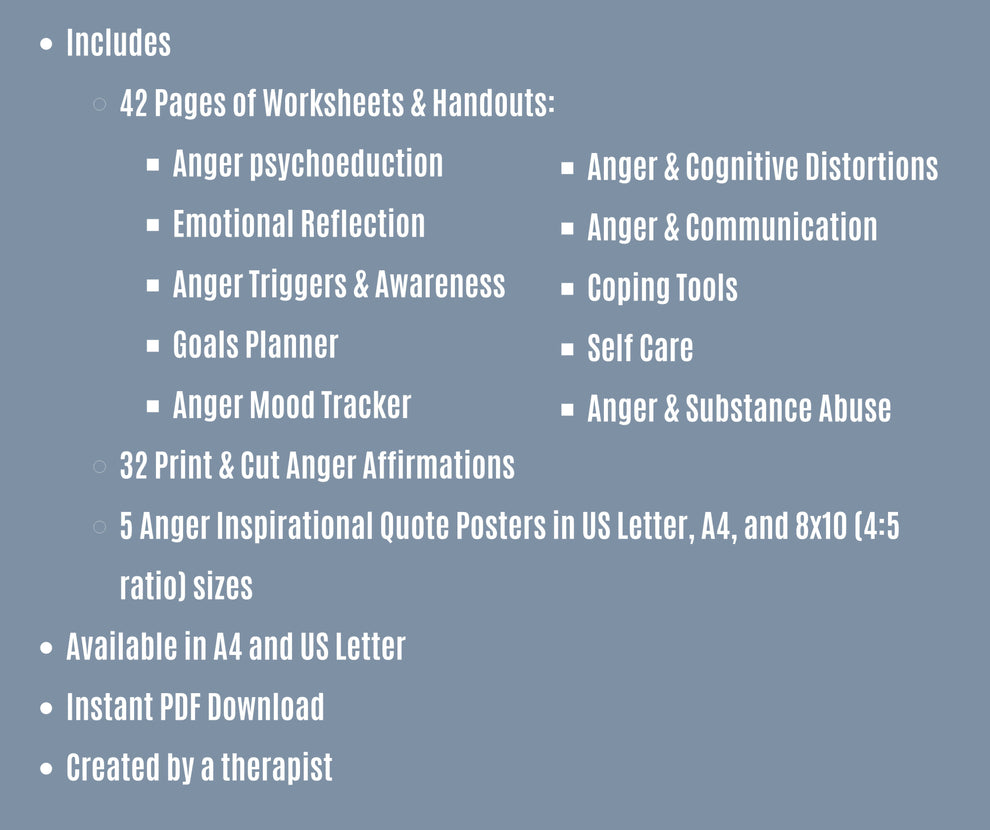 - Includes
  - 42 Pages of Worksheets & Handouts:
    - Anger psychoeduction
    - Emotional Reflection
    - Anger Triggers & Awareness
    - Goals Planner
    - Anger Mood Tracker
    - Anger & Cognitive Distortions
    - Anger & Communication
    - Coping Tools
    - Self Care
    - Anger & Substance Abuse
  - 32 Print & Cut Anger Affirmations
  - 5 Anger Inspirational Quote Posters in US Letter, A4, and 8x10 (4:5 ratio) sizes
- Available in A4 and US Letter
- Instant PDF Download
- Created by a therapist